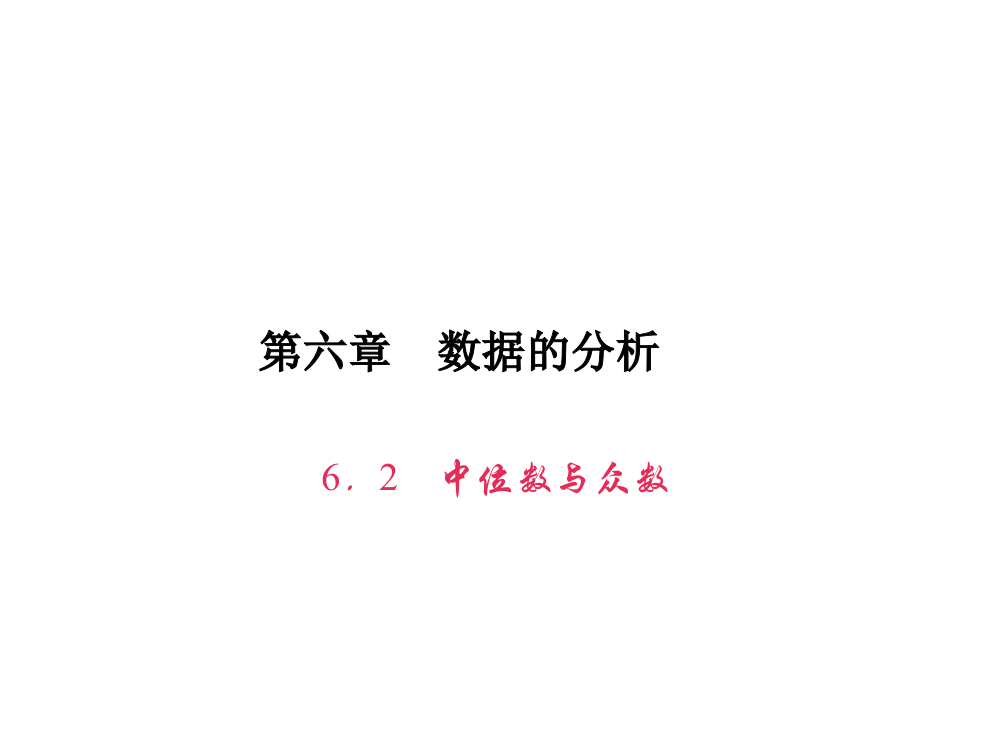 第六章　数据的分析

6．2　中位数与众数